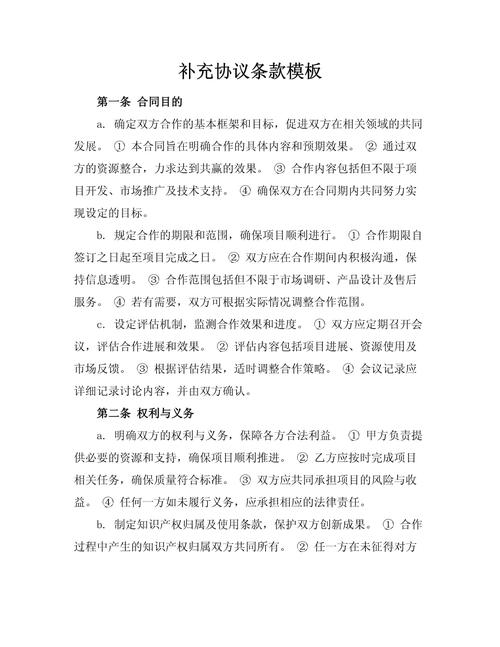 补充协议条款模板

第一条 合同目的

a. 确定双方合作的基本框架和目标，促进双方在相关领域的共同发展。 ① 本合同旨在明确合作的具体内容和预期效果。 ② 通过双方的资源整合，力求达到共赢的效果。 ③ 合作内容包括但不限于项目开发、市场推广及技术支持。 ④ 确保双方在合同期内共同努力实现设定的目标。

b. 规定合作的期限和范围，确保项目顺利进行。 ① 合作期限自签订之日起至项目完成之日。 ② 双方应在合作期间内积极沟通，保持信息透明。 ③ 合作范围包括但不限于市场调研、产品设计及售后服务。 ④ 若有需要，双方可根据实际情况调整合作范围。

c. 设定评估机制，监测合作效果和进度。 ① 双方应定期召开会议，评估合作进展和效果。 ② 评估内容包括项目进展、资源使用及市场反馈。 ③ 根据评估结果，适时调整合作策略。 ④ 会议记录应详细记录讨论内容，并由双方确认。

第二条 权利与义务

a. 明确双方的权利与义务，保障各方合法利益。 ① 甲方负责提供必要的资源和支持，确保项目顺利推进。 ② 乙方应按时完成项目相关任务，确保质量符合标准。 ③ 双方应共同承担项目的风险与收益。 ④ 任何一方如未履行义务，应承担相应的法律责任。

b. 制定知识产权归属及使用条款，保护双方创新成果。 ① 合作过程中产生的知识产权归属双方共同所有。 ② 任一方在未征得对方